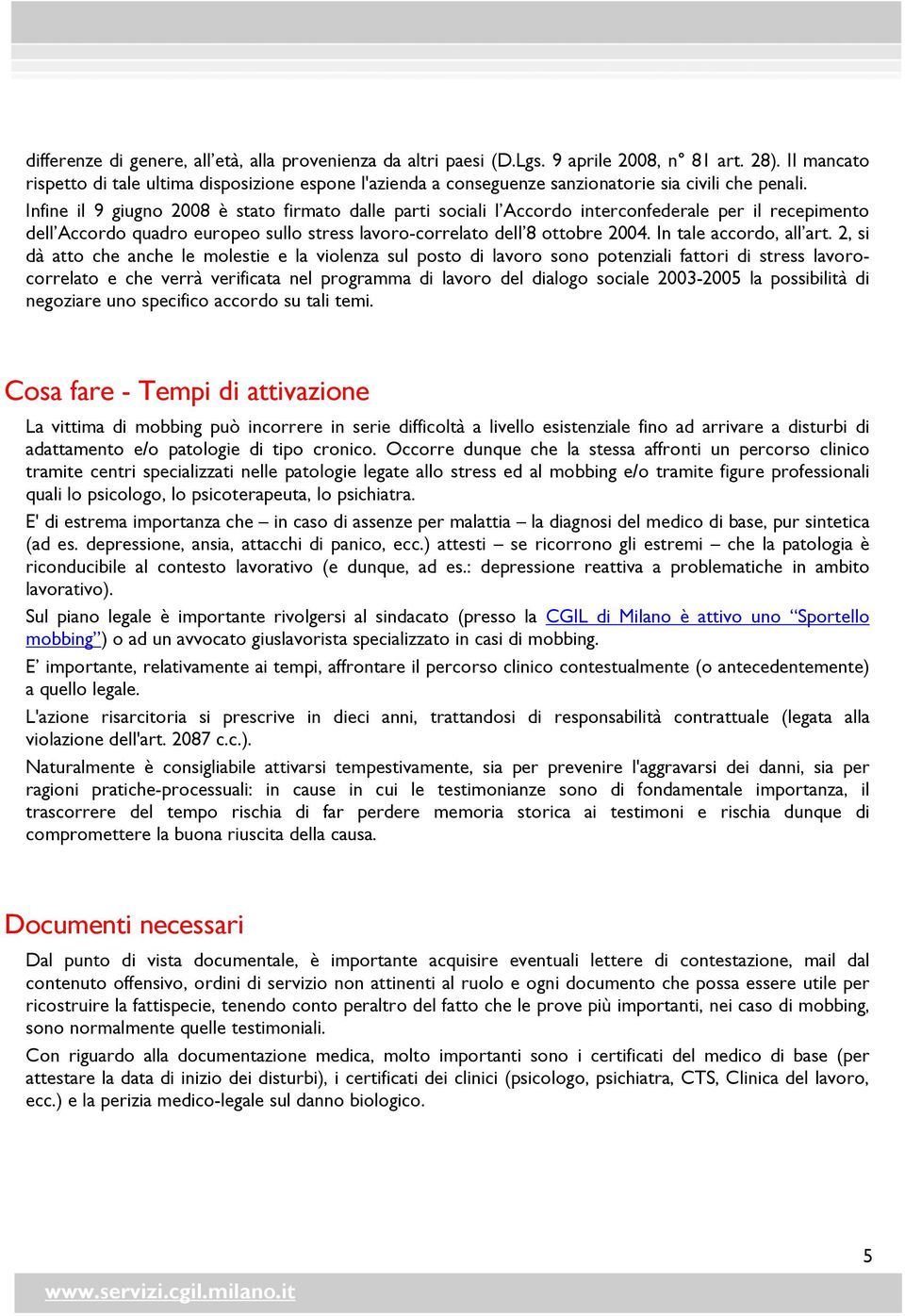 differenze di genere, all'età, alla provenienza da altri paesi (D.Lgs. 9 aprile 2008, n° 81 art. 28). Il mancato rispetto di tale ultima disposizione espone l'azienda a conseguenze sanzionatorie sia civili che penali.
Infine il 9 giugno 2008 è stato firmato dalle parti sociali l'Accordo interconfederale per il recepimento dell'Accordo quadro europeo sullo stress lavoro-correlato dell'8 ottobre 2004. In tale accordo, all'art. 2, si dà atto che anche le molestie e la violenza sul posto di lavoro sono potenziali fattori di stress lavoro-correlato e che verrà verificata nel programma di lavoro del dialogo sociale 2003-2005 la possibilità di negoziare uno specifico accordo su tali temi.

Cosa fare - Tempi di attivazione

La vittima di mobbing può incorrere in serie difficoltà a livello esistenziale fino ad arrivare a disturbi di adattamento e/o patologie di tipo cronico. Occorre dunque che la stessa affronti un percorso clinico tramite centri specializzati nelle patologie legate allo stress ed al mobbing e/o tramite figure professionali quali lo psicologo, lo psicoterapeuta, lo psichiatra.

E' di estrema importanza che – in caso di assenze per malattia – la diagnosi del medico di base, pur sintetica (ad es. depressione, ansia, attacchi di panico, ecc.) attesti – se ricorrono gli estremi – che la patologia è riconducibile al contesto lavorativo (e dunque, ad es.: depressione reattiva a problematiche in ambito lavorativo).

Sul piano legale è importante rivolgersi al sindacato (presso la CGIL di Milano è attivo uno "Sportello mobbing") o ad un avvocato giuslavorista specializzato in casi di mobbing.

E' importante, relativamente ai tempi, affrontare il percorso clinico contestualmente (o antecedentemente) a quello legale.

L'azione risarcitoria si prescrive in dieci anni, trattandosi di responsabilità contrattuale (legata alla violazione dell'art. 2087 c.c.).

Naturalmente è consigliabile attivarsi tempestivamente, sia per prevenire l'aggravarsi dei danni, sia per ragioni pratiche-processuali: in cause in cui le testimonianze sono di fondamentale importanza, il trascorrere del tempo rischia di far perdere memoria storica ai testimoni e rischia dunque di compromettere la buona riuscita della causa.

Documenti necessari

Dal punto di vista documentale, è importante acquisire eventuali lettere di contestazione, mail dal contenuto offensivo, ordini di servizio non attinenti al ruolo e ogni documento che possa essere utile per ricostruire la fattispecie, tenendo conto peraltro del fatto che le prove più importanti, nei caso di mobbing, sono normalmente quelle testimoniali.

Con riguardo alla documentazione medica, molto importanti sono i certificati del medico di base (per attestare la data di inizio dei disturbi), i certificati dei clinici (psicologo, psichiatra, CTS, Clinica del lavoro, ecc.) e la perizia medico-legale sul danno biologico.

5

www.servizi.cgil.milano.it